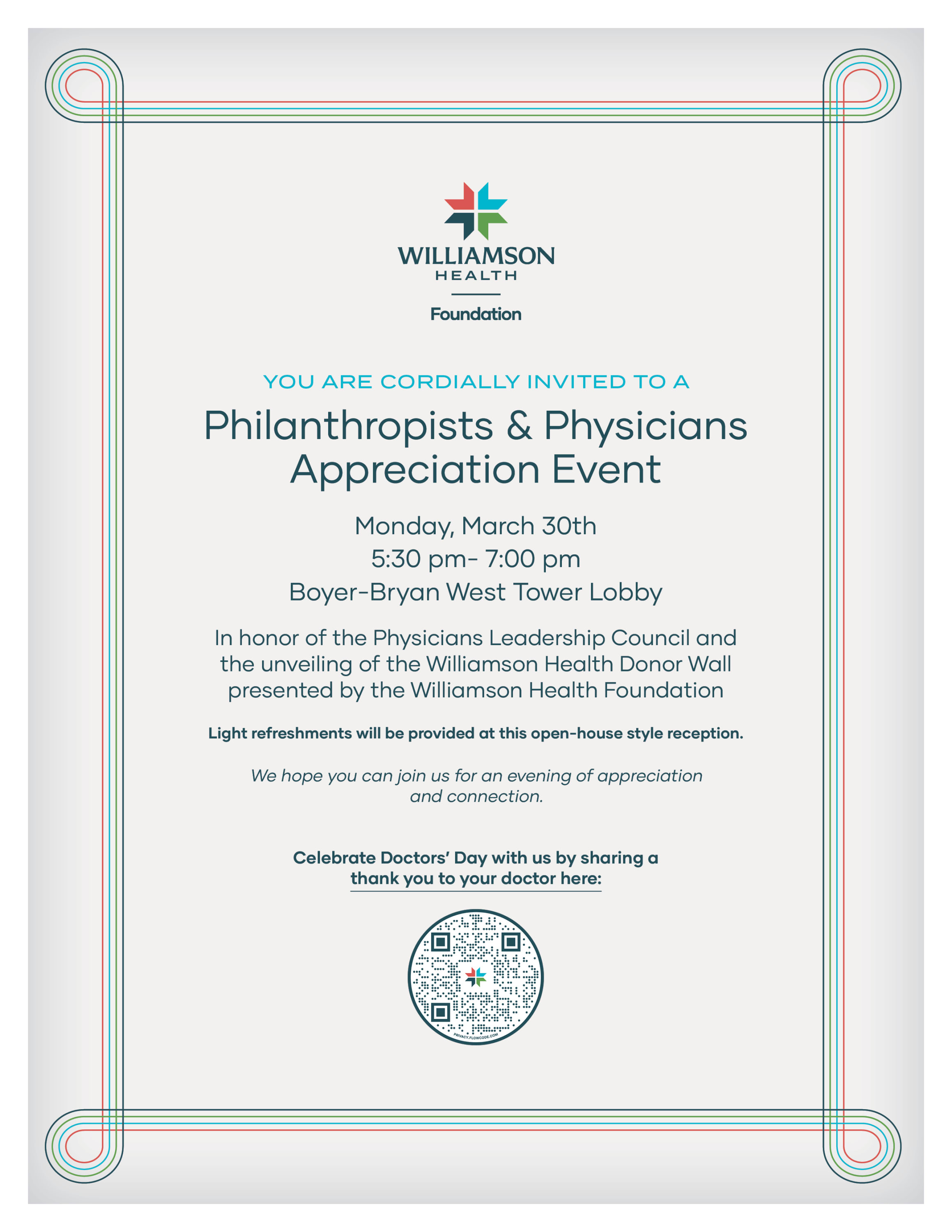 WILLIAMSON
HEALTH
Foundation

YOU ARE CORDIALLY INVITED TO A

Philanthropists & Physicians Appreciation Event

Monday, March 30th
5:30 pm- 7:00 pm
Boyer-Bryan West Tower Lobby

In honor of the Physicians Leadership Council and the unveiling of the Williamson Health Donor Wall presented by the Williamson Health Foundation

Light refreshments will be provided at this open-house style reception.

We hope you can join us for an evening of appreciation and connection.

Celebrate Doctors' Day with us by sharing a thank you to your doctor here:

PRIVACY.FLOWCODE.COM